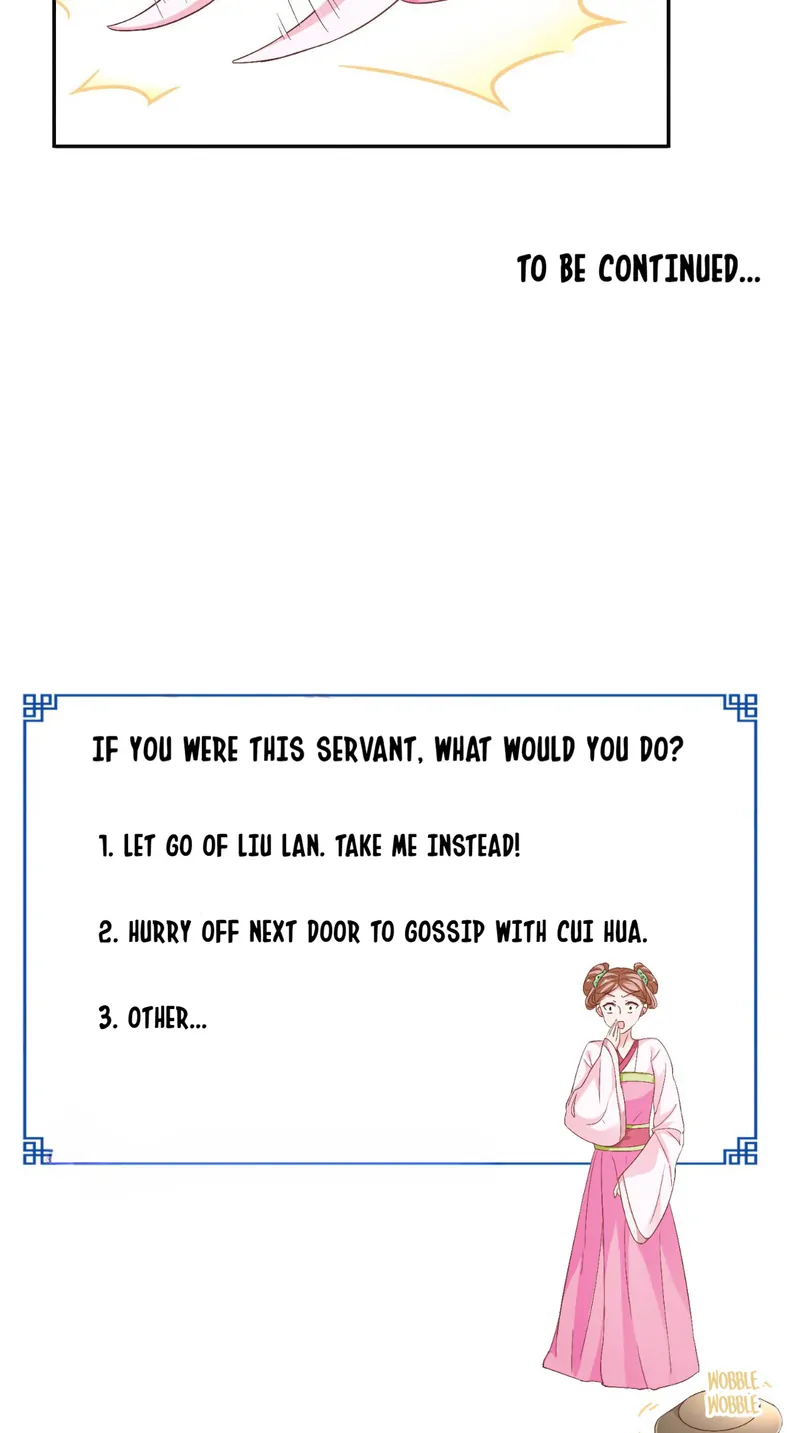 TO BE CONTINUED...

IF YOU WERE THIS SERVANT, WHAT WOULD YOU DO?

1. LET GO OF LIU LAN. TAKE ME INSTEAD!

2. HURRY OFF NEXT DOOR TO GOSSIP WITH CUI HUA.

3. OTHER...

WOBBLE
WOBBLE